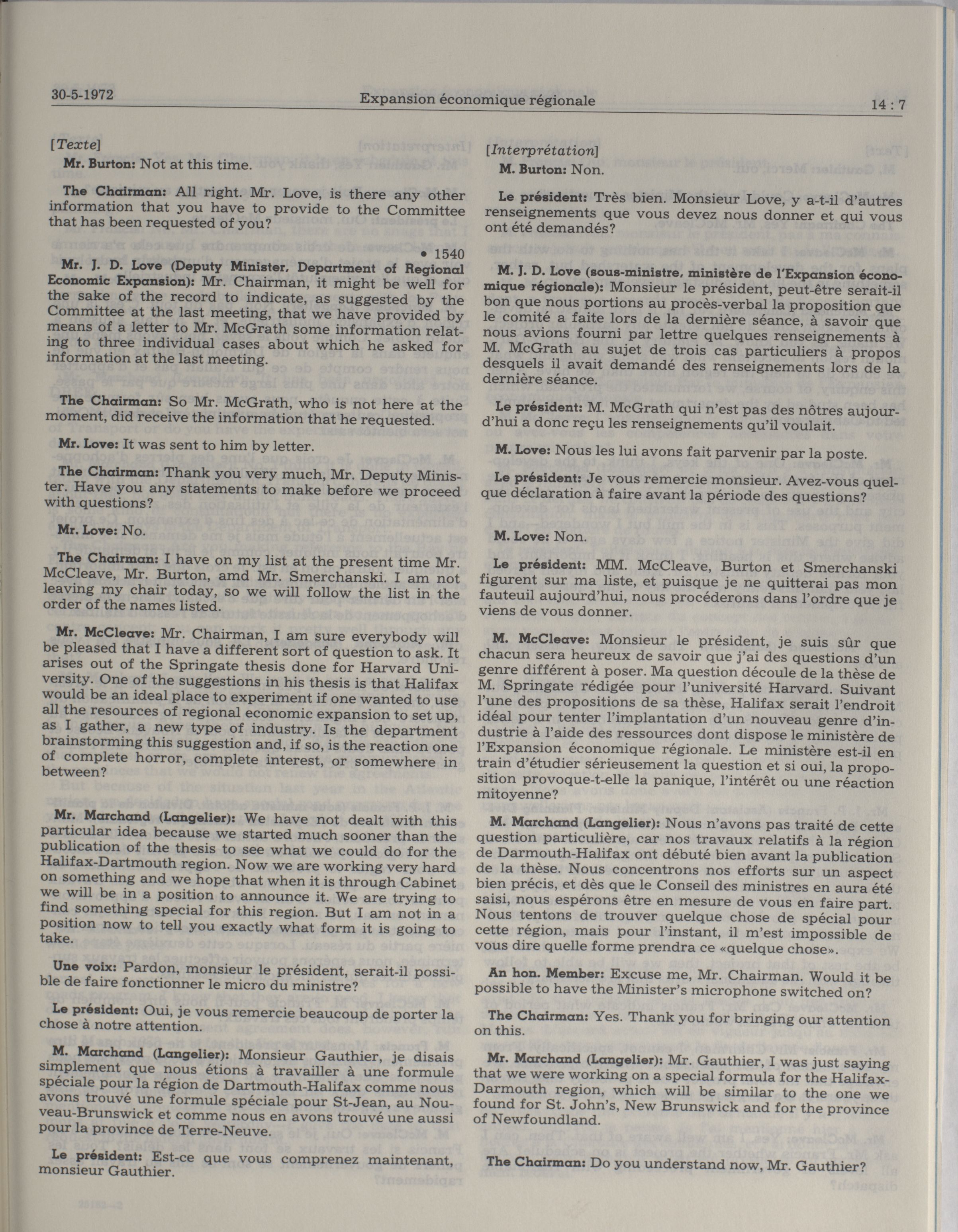 30-5-1972 Expansion économique régionale 14 : 7

[Texte]

Mr. Burton: Not at this time.

The Chairman: All right. Mr. Love, is there any other information that you have to provide to the Committee that has been requested of you?

• 1540

Mr. J. D. Love (Deputy Minister, Department of Regional Economic Expansion): Mr. Chairman, it might be well for the sake of the record to indicate, as suggested by the Committee at the last meeting, that we have provided by means of a letter to Mr. McGrath some information relating to three individual cases about which he asked for information at the last meeting.

The Chairman: So Mr. McGrath, who is not here at the moment, did receive the information that he requested.

Mr. Love: It was sent to him by letter.

The Chairman: Thank you very much, Mr. Deputy Minister. Have you any statements to make before we proceed with questions?

Mr. Love: No.

The Chairman: I have on my list at the present time Mr. McCleave, Mr. Burton, amd Mr. Smerchanski. I am not leaving my chair today, so we will follow the list in the order of the names listed.

Mr. McCleave: Mr. Chairman, I am sure everybody will be pleased that I have a different sort of question to ask. It arises out of the Springate thesis done for Harvard University. One of the suggestions in his thesis is that Halifax would be an ideal place to experiment if one wanted to use all the resources of regional economic expansion to set up, as I gather, a new type of industry. Is the department brainstorming this suggestion and, if so, is the reaction one of complete horror, complete interest, or somewhere in between?

Mr. Marchand (Langelier): We have not dealt with this particular idea because we started much sooner than the publication of the thesis to see what we could do for the Halifax-Dartmouth region. Now we are working very hard on something and we hope that when it is through Cabinet we will be in a position to announce it. We are trying to find something special for this region. But I am not in a position now to tell you exactly what form it is going to take.

Une voix: Pardon, monsieur le président, serait-il possible de faire fonctionner le micro du ministre?

Le président: Oui, je vous remercie beaucoup de porter la chose à notre attention.

M. Marchand (Langelier): Monsieur Gauthier, je disais simplement que nous étions à travailler à une formule spéciale pour la région de Dartmouth-Halifax comme nous avons trouvé une formule spéciale pour St-Jean, au Nouveau-Brunswick et comme nous en avons trouvé une aussi pour la province de Terre-Neuve.

Le président: Est-ce que vous comprenez maintenant, monsieur Gauthier.

[Interprétation]

M. Burton: Non.

Le président: Très bien. Monsieur Love, y a-t-il d'autres renseignements que vous devez nous donner et qui vous ont été demandés?

M. J. D. Love (sous-ministre, ministère de l'Expansion économique régionale): Monsieur le président, peut-être serait-il bon que nous portions au procès-verbal la proposition que le comité a faite lors de la dernière séance, à savoir que nous avions fourni par lettre quelques renseignements à M. McGrath au sujet de trois cas particuliers à propos desquels il avait demandé des renseignements lors de la dernière séance.

Le président: M. McGrath qui n'est pas des nôtres aujourd'hui a donc reçu les renseignements qu'il voulait.

M. Love: Nous les lui avons fait parvenir par la poste.

Le président: Je vous remercie monsieur. Avez-vous quelque déclaration à faire avant la période des questions?

M. Love: Non.

Le président: MM. McCleave, Burton et Smerchanski figurent sur ma liste, et puisque je ne quitterai pas mon fauteuil aujourd'hui, nous procéderons dans l'ordre que je viens de vous donner.

M. McCleave: Monsieur le président, je suis sûr que chacun sera heureux de savoir que j'ai des questions d'un genre différent à poser. Ma question découle de la thèse de M. Springate rédigée pour l'université Harvard. Suivant l'une des propositions de sa thèse, Halifax serait l'endroit idéal pour tenter l'implantation d'un nouveau genre d'industrie à l'aide des ressources dont dispose le ministère de l'Expansion économique régionale. Le ministère est-il en train d'étudier sérieusement la question et si oui, la proposition provoque-t-elle la panique, l'intérêt ou une réaction mitoyenne?

M. Marchand (Langelier): Nous n'avons pas traité de cette question particulière, car nos travaux relatifs à la région de Darmouth-Halifax ont débuté bien avant la publication de la thèse. Nous concentrons nos efforts sur un aspect bien précis, et dès que le Conseil des ministres en aura été saisi, nous espérons être en mesure de vous en faire part. Nous tentons de trouver quelque chose de spécial pour cette région, mais pour l'instant, il m'est impossible de vous dire quelle forme prendra ce «quelque chose».

An hon. Member: Excuse me, Mr. Chairman. Would it be possible to have the Minister's microphone switched on?

The Chairman: Yes. Thank you for bringing our attention on this.

Mr. Marchand (Langelier): Mr. Gauthier, I was just saying that we were working on a special formula for the Halifax-Darmouth region, which will be similar to the one we found for St. John's, New Brunswick and for the province of Newfoundland.

The Chairman: Do you understand now, Mr. Gauthier?